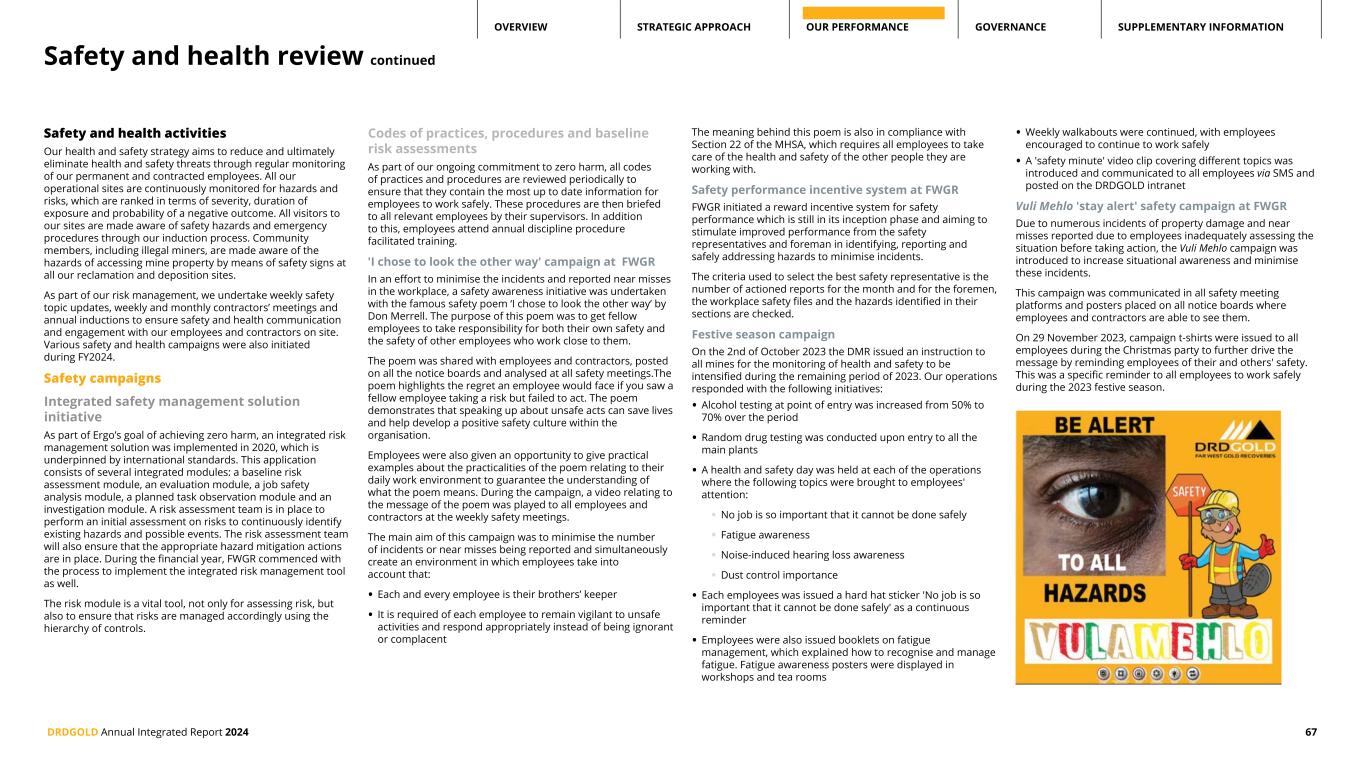 OVERVIEW STRATEGIC APPROACH OUR PERFORMANCE GOVERNANCE SUPPLEMENTARY INFORMATION

Safety and health review continued

Safety and health activities

Our health and safety strategy aims to reduce and ultimately eliminate health and safety threats through regular monitoring of our permanent and contracted employees. All our operational sites are continuously monitored for hazards and risks, which are ranked in terms of severity, duration of exposure and probability of a negative outcome. All visitors to our sites are made aware of safety hazards and emergency procedures through our induction process. Community members, including illegal miners, are made aware of the hazards of accessing mine property by means of safety signs at all our reclamation and deposition sites.

As part of our risk management, we undertake weekly safety topic updates, weekly and monthly contractors' meetings and annual inductions to ensure safety and health communication and engagement with our employees and contractors on site. Various safety and health campaigns were also initiated during FY2024.

Safety campaigns

Integrated safety management solution initiative

As part of Ergo's goal of achieving zero harm, an integrated risk management solution was implemented in 2020, which is underpinned by international standards. This application consists of several integrated modules: a baseline risk assessment module, an evaluation module, a job safety analysis module, a planned task observation module and an investigation module. A risk assessment team is in place to perform an initial assessment on risks to continuously identify existing hazards and possible events. The risk assessment team will also ensure that the appropriate hazard mitigation actions are in place. During the financial year, FWGR commenced with the process to implement the integrated risk management tool as well.

The risk module is a vital tool, not only for assessing risk, but also to ensure that risks are managed accordingly using the hierarchy of controls.

Codes of practices, procedures and baseline risk assessments

As part of our ongoing commitment to zero harm, all codes of practices and procedures are reviewed periodically to ensure that they contain the most up to date information for employees to work safely. These procedures are then briefed to all relevant employees by their supervisors. In addition to this, employees attend annual discipline procedure facilitated training.

'I chose to look the other way' campaign at FWGR

In an effort to minimise the incidents and reported near misses in the workplace, a safety awareness initiative was undertaken with the famous safety poem 'I chose to look the other way' by Don Merrell. The purpose of this poem was to get fellow employees to take responsibility for both their own safety and the safety of other employees who work close to them.

The poem was shared with employees and contractors, posted on all the notice boards and analysed at all safety meetings.The poem highlights the regret an employee would face if you saw a fellow employee taking a risk but failed to act. The poem demonstrates that speaking up about unsafe acts can save lives and help develop a positive safety culture within the organisation.

Employees were also given an opportunity to give practical examples about the practicalities of the poem relating to their daily work environment to guarantee the understanding of what the poem means. During the campaign, a video relating to the message of the poem was played to all employees and contractors at the weekly safety meetings.

The main aim of this campaign was to minimise the number of incidents or near misses being reported and simultaneously create an environment in which employees take into account that:

• Each and every employee is their brothers' keeper
• It is required of each employee to remain vigilant to unsafe activities and respond appropriately instead of being ignorant or complacent

The meaning behind this poem is also in compliance with Section 22 of the MHSA, which requires all employees to take care of the health and safety of the other people they are working with.

Safety performance incentive system at FWGR

FWGR initiated a reward incentive system for safety performance which is still in its inception phase and aiming to stimulate improved performance from the safety representatives and foreman in identifying, reporting and safely addressing hazards to minimise incidents.

The criteria used to select the best safety representative is the number of actioned reports for the month and for the foremen, the workplace safety files and the hazards identified in their sections are checked.

Festive season campaign

On the 2nd of October 2023 the DMR issued an instruction to all mines for the monitoring of health and safety to be intensified during the remaining period of 2023. Our operations responded with the following initiatives:

• Alcohol testing at point of entry was increased from 50% to 70% over the period
• Random drug testing was conducted upon entry to all the main plants
• A health and safety day was held at each of the operations where the following topics were brought to employees' attention:
◦ No job is so important that it cannot be done safely
◦ Fatigue awareness
◦ Noise-induced hearing loss awareness
◦ Dust control importance
• Each employees was issued a hard hat sticker 'No job is so important that it cannot be done safely' as a continuous reminder
• Employees were also issued booklets on fatigue management, which explained how to recognise and manage fatigue. Fatigue awareness posters were displayed in workshops and tea rooms

• Weekly walkabouts were continued, with employees encouraged to continue to work safely
• A 'safety minute' video clip covering different topics was introduced and communicated to all employees via SMS and posted on the DRDGOLD intranet

Vuli Mehlo 'stay alert' safety campaign at FWGR

Due to numerous incidents of property damage and near misses reported due to employees inadequately assessing the situation before taking action, the Vuli Mehlo campaign was introduced to increase situational awareness and minimise these incidents.

This campaign was communicated in all safety meeting platforms and posters placed on all notice boards where employees and contractors are able to see them.

On 29 November 2023, campaign t-shirts were issued to all employees during the Christmas party to further drive the message by reminding employees of their and others' safety. This was a specific reminder to all employees to work safely during the 2023 festive season.

BE ALERT
DRDGOLD
FAR WEST GOLD RECOVERIES
SAFETY
TO ALL
HAZARDS
VULAMEHLO

DRDGOLD Annual Integrated Report 2024
67